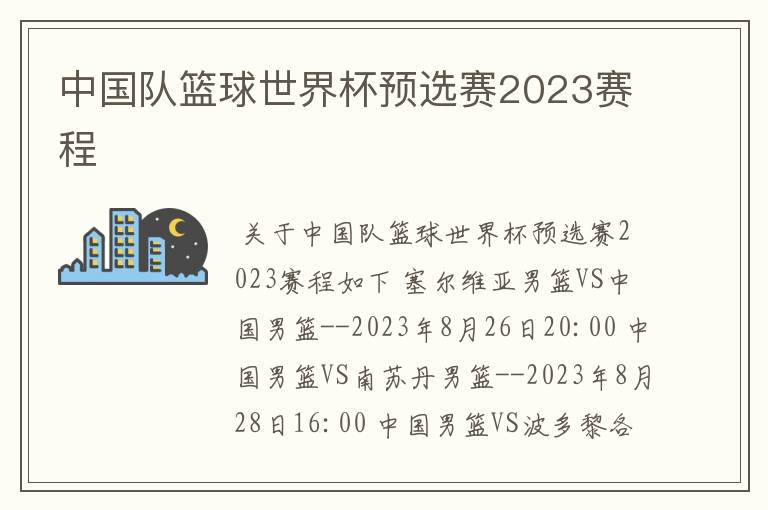 中国队篮球世界杯预选赛2023赛程

关于中国队篮球世界杯预选赛2023赛程如下 塞尔维亚男篮VS中国男篮--2023年8月26日20:00 中国男篮VS南苏丹男篮--2023年8月28日16:00 中国男篮VS波多黎各